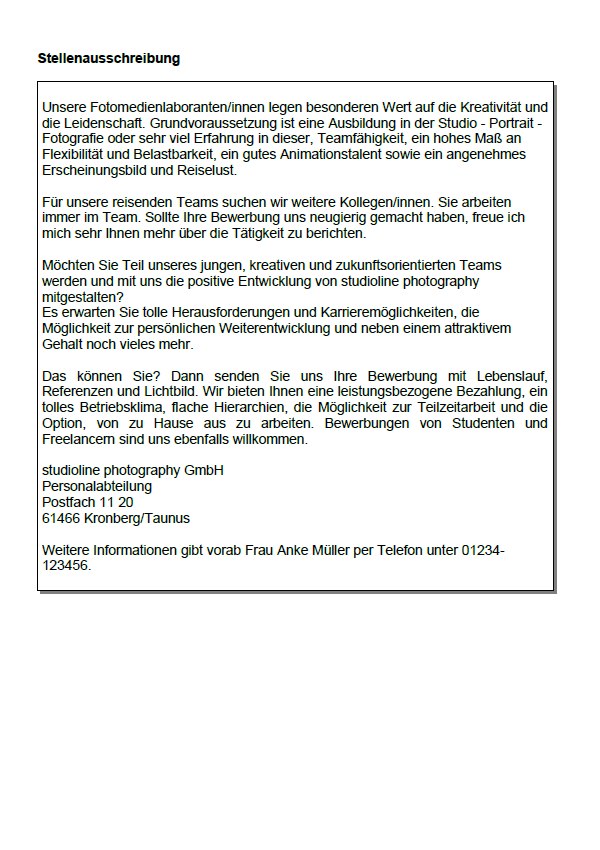 Stellenausschreibung

Unsere Fotomedienlaboranten/innen legen besonderen Wert auf die Kreativität und die Leidenschaft. Grundvoraussetzung ist eine Ausbildung in der Studio - Portrait - Fotografie oder sehr viel Erfahrung in dieser, Teamfähigkeit, ein hohes Maß an Flexibilität und Belastbarkeit, ein gutes Animationstalent sowie ein angenehmes Erscheinungsbild und Reiselust.

Für unsere reisenden Teams suchen wir weitere Kollegen/innen. Sie arbeiten immer im Team. Sollte Ihre Bewerbung uns neugierig gemacht haben, freue ich mich sehr Ihnen mehr über die Tätigkeit zu berichten.

Möchten Sie Teil unseres jungen, kreativen und zukunftsorientierten Teams werden und mit uns die positive Entwicklung von studioline photography mitgestalten?
Es erwarten Sie tolle Herausforderungen und Karrieremöglichkeiten, die Möglichkeit zur persönlichen Weiterentwicklung und neben einem attraktivem Gehalt noch vieles mehr.

Das können Sie? Dann senden Sie uns Ihre Bewerbung mit Lebenslauf, Referenzen und Lichtbild. Wir bieten Ihnen eine leistungsbezogene Bezahlung, ein tolles Betriebsklima, flache Hierarchien, die Möglichkeit zur Teilzeitarbeit und die Option, von zu Hause aus zu arbeiten. Bewerbungen von Studenten und Freelancern sind uns ebenfalls willkommen.

studioline photography GmbH
Personalabteilung
Postfach 11 20
61466 Kronberg/Taunus

Weitere Informationen gibt vorab Frau Anke Müller per Telefon unter 01234-123456.